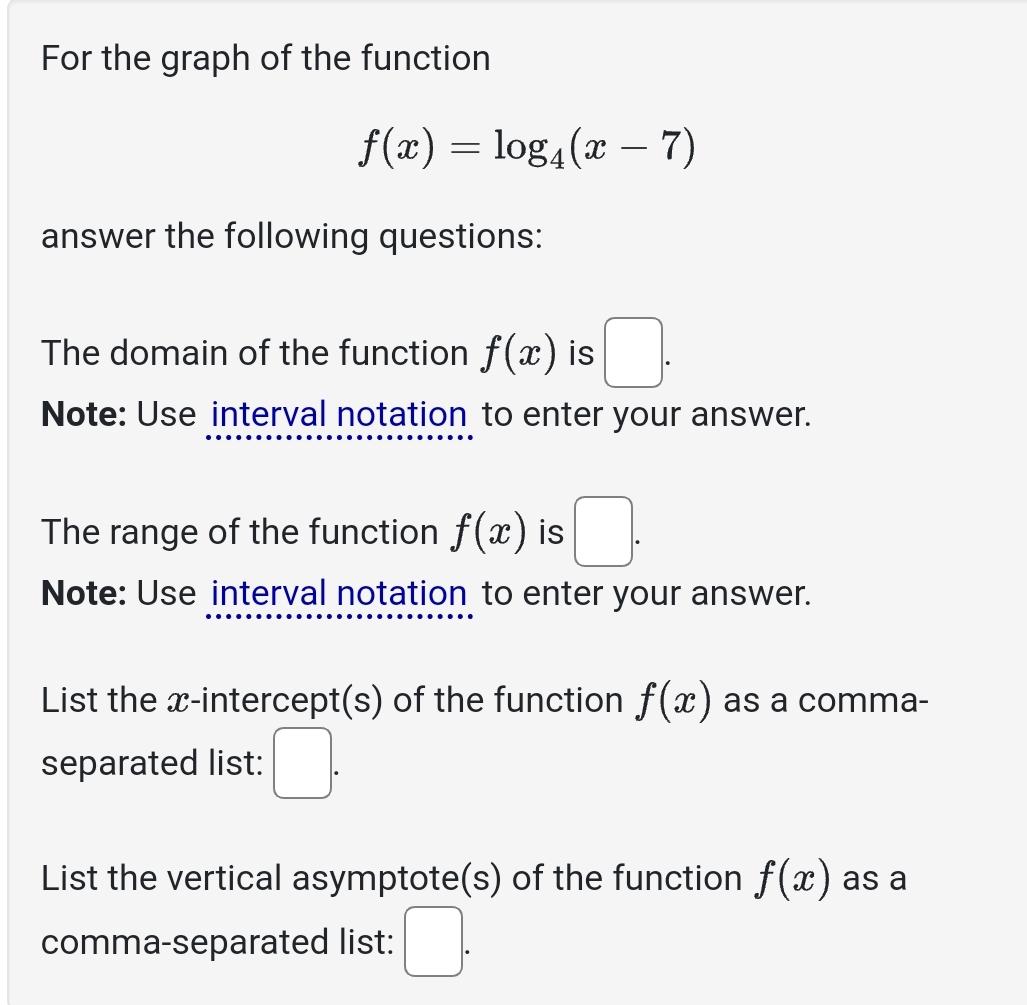 For the graph of the function

$f(x) = \log_4(x - 7)$

answer the following questions:

The domain of the function $f(x)$ is .
**Note:** Use interval notation to enter your answer.

The range of the function $f(x)$ is .
**Note:** Use interval notation to enter your answer.

List the $x$-intercept(s) of the function $f(x)$ as a comma-separated list: .

List the vertical asymptote(s) of the function $f(x)$ as a comma-separated list: .